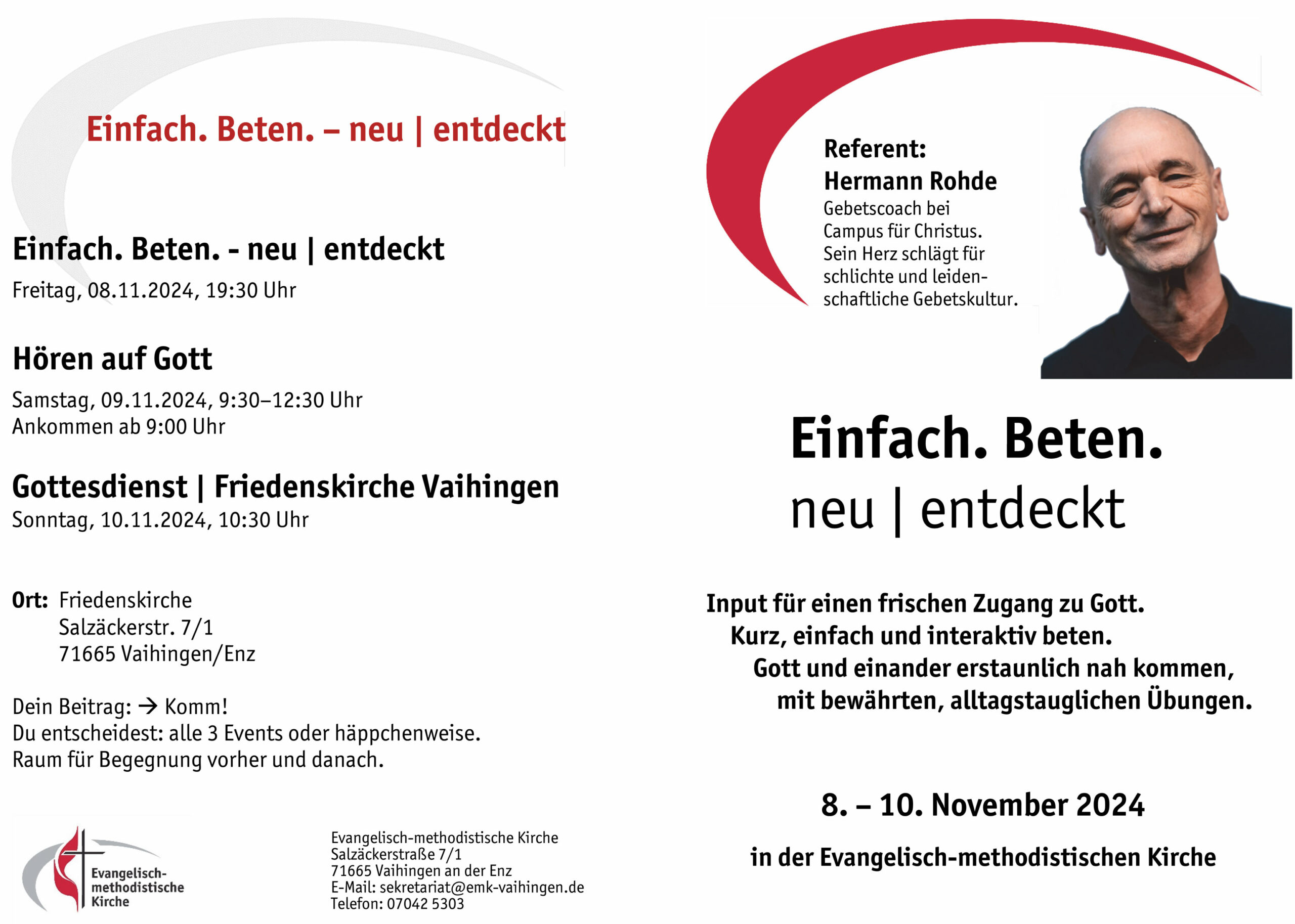 Einfach. Beten. – neu | entdeckt

Einfach. Beten. - neu | entdeckt

Freitag, 08.11.2024, 19:30 Uhr

Hören auf Gott

Samstag, 09.11.2024, 9:30–12:30 Uhr
Ankommen ab 9:00 Uhr

Gottesdienst | Friedenskirche Vaihingen

Sonntag, 10.11.2024, 10:30 Uhr

Ort: Friedenskirche
Salzäckerstr. 7/1
71665 Vaihingen/Enz

Dein Beitrag: → Komm!
Du entscheidest: alle 3 Events oder häppchenweise.
Raum für Begegnung vorher und danach.

Evangelisch-methodistische Kirche

Evangelisch-methodistische Kirche
Salzäckerstraße 7/1
71665 Vaihingen an der Enz
E-Mail: sekretariat@emk-vaihingen.de
Telefon: 07042 5303

Referent:
Hermann Rohde
Gebetscoach bei Campus für Christus. Sein Herz schlägt für schlichte und leidenschaftliche Gebetskultur.

Einfach. Beten.
neu | entdeckt

Input für einen frischen Zugang zu Gott.
Kurz, einfach und interaktiv beten.
Gott und einander erstaunlich nah kommen,
mit bewährten, alltagstauglichen Übungen.

8. – 10. November 2024

in der Evangelisch-methodistischen Kirche